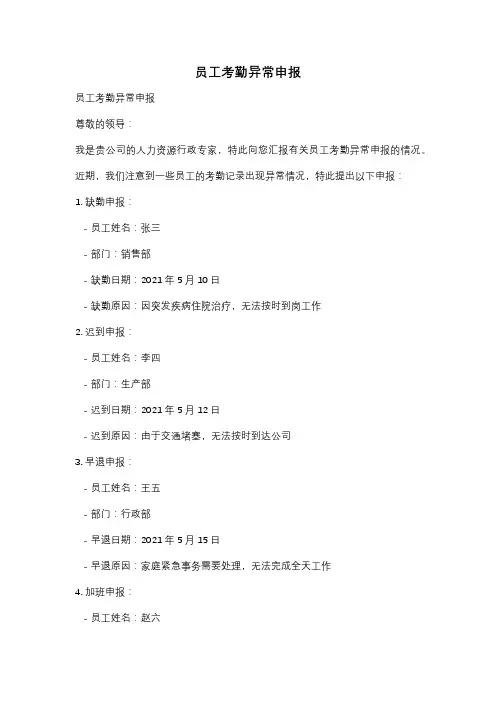 员工考勤异常申报

员工考勤异常申报

尊敬的领导：

我是贵公司的人力资源行政专家，特此向您汇报有关员工考勤异常申报的情况。

近期，我们注意到一些员工的考勤记录出现异常情况，特此提出以下申报：

1. 缺勤申报：

- 员工姓名：张三

- 部门：销售部

- 缺勤日期：2021 年 5 月 10 日

- 缺勤原因：因突发疾病住院治疗，无法按时到岗工作

2. 迟到申报：

- 员工姓名：李四

- 部门：生产部

- 迟到日期：2021 年 5 月 12 日

- 迟到原因：由于交通堵塞，无法按时到达公司

3. 早退申报：

- 员工姓名：王五

- 部门：行政部

- 早退日期：2021 年 5 月 15 日

- 早退原因：家庭紧急事务需要处理，无法完成全天工作

4. 加班申报：

- 员工姓名：赵六